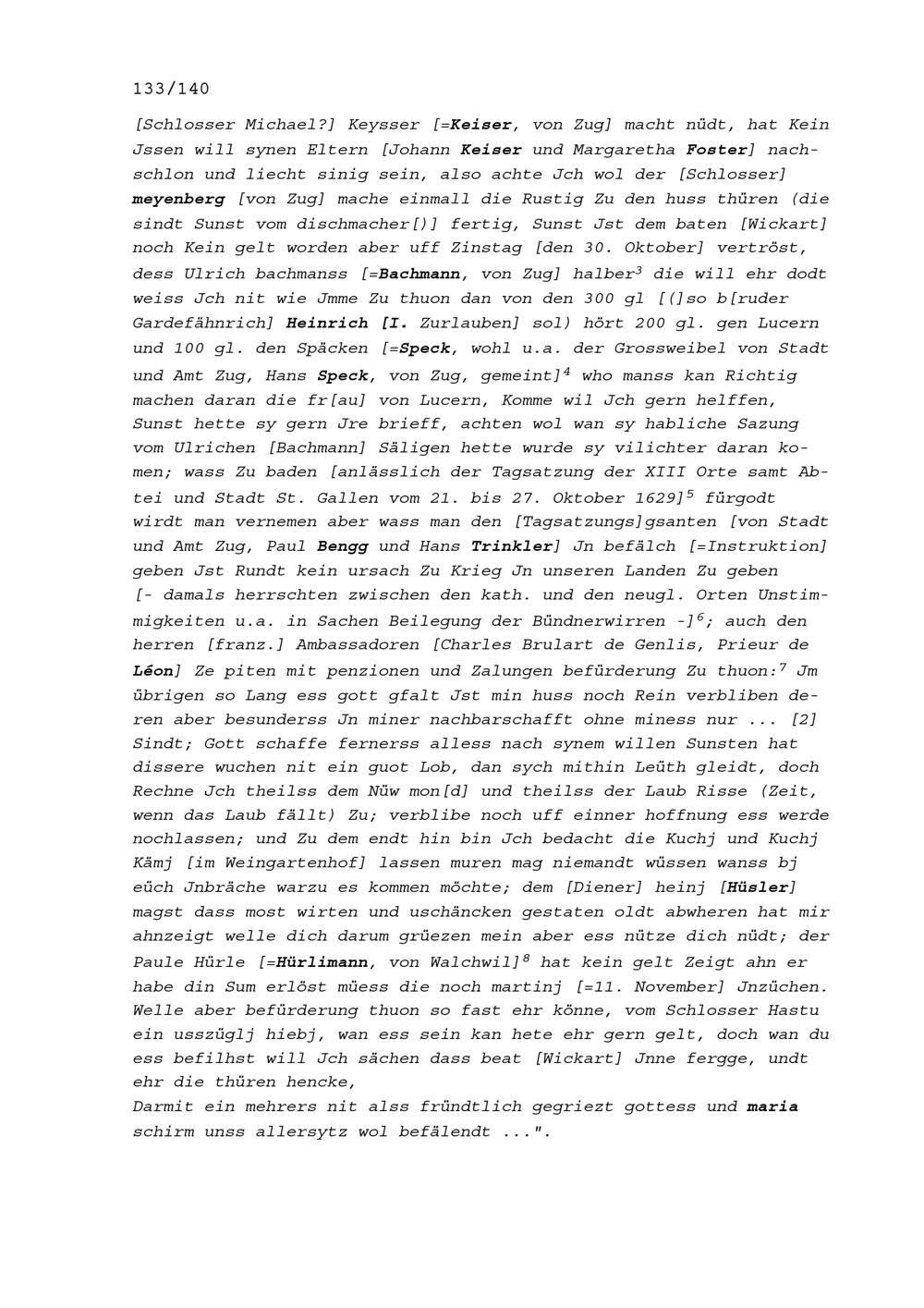 133/140

[Schlosser Michael?] Keysser [=Keiser, von Zug] macht nüdt, hat Kein Jssen will synen Eltern [Johann Keiser und Margaretha Foster] nachschlon und liecht sinig sein, also achte Jch wol der [Schlosser] meyenberg [von Zug] mache einmall die Rustig Zu den huss thüren (die sindt Sunst vom dischmacher[)] fertig, Sunst Jst dem baten [Wickart] noch Kein gelt worden aber uff Zinstag [den 30. Oktober] vertröst, dess Ulrich bachmanss [=Bachmann, von Zug] halber$^3$ die will ehr dodt weiss Jch nit wie Jmme Zu thuon dan von den 300 gl [(]so b[ruder Gardefähnrich] Heinrich [I. Zurlauben] sol) hört 200 gl. gen Lucern und 100 gl. den Späcken [=Speck, wohl u.a. der Grossweibel von Stadt und Amt Zug, Hans Speck, von Zug, gemeint]$^4$ who manss kan Richtig machen daran die fr[au] von Lucern, Komme wil Jch gern helffen, Sunst hette sy gern Jre brieff, achten wol wan sy habliche Sazung vom Ulrichen [Bachmann] Säligen hette wurde sy vilichter daran komen; wass Zu baden [anlässlich der Tagsatzung der XIII Orte samt Abtei und Stadt St. Gallen vom 21. bis 27. Oktober 1629]$^5$ fürgodt wirdt man vernemen aber wass man den [Tagsatzungs]gsanten [von Stadt und Amt Zug, Paul Bengg und Hans Trinkler] Jn befälch [=Instruktion] geben Jst Rundt kein ursach Zu Krieg Jn unseren Landen Zu geben [- damals herrschten zwischen den kath. und den neugl. Orten Unstimmigkeiten u.a. in Sachen Beilegung der Bündnerwirren -]$^6$; auch den herren [franz.] Ambassadoren [Charles Brulart de Genlis, Prieur de Léon] Ze piten mit penzionen und Zalungen befürderung Zu thuon:$^7$ Jm übrigen so Lang ess gott gfalt Jst min huss noch Rein verbliben deren aber besunderss Jn miner nachbarschafft ohne miness nur ... [2] Sindt; Gott schaffe fernerss alless nach synem willen Sunsten hat dissere wuchen nit ein guot Lob, dan sych mithin Leüth gleidt, doch Rechne Jch theilss dem Nüw mon[d] und theilss der Laub Risse (Zeit, wenn das Laub fällt) Zu; verblibe noch uff einner hoffnung ess werde nochlassen; und Zu dem endt hin bin Jch bedacht die Kuchj und Kuchj Kämj [im Weingartenhof] lassen muren mag niemandt wüssen wanss bj eüch Jnbräche warzu es kommen möchte; dem [Diener] heinj [Hüsler] magst dass most wirten und uschäncken gestaten oldt abwheren hat mir ahnzeigt welle dich darum grüezen mein aber ess nütze dich nüdt; der Paule Hürle [=Hürlimann, von Walchwil]$^8$ hat kein gelt Zeigt ahn er habe din Sum erlöst müess die noch martinj [=11. November] Jnzüchen. Welle aber befürderung thuon so fast ehr könne, vom Schlosser Hastu ein usszüglj hiebj, wan ess sein kan hete ehr gern gelt, doch wan du ess befilhst will Jch sächen dass beat [Wickart] Jnne fergge, undt ehr die thüren hencke,
Darmit ein mehrers nit alss fründtlich gegriezt gottess und maria schirm unss allersytz wol befälendt ...".